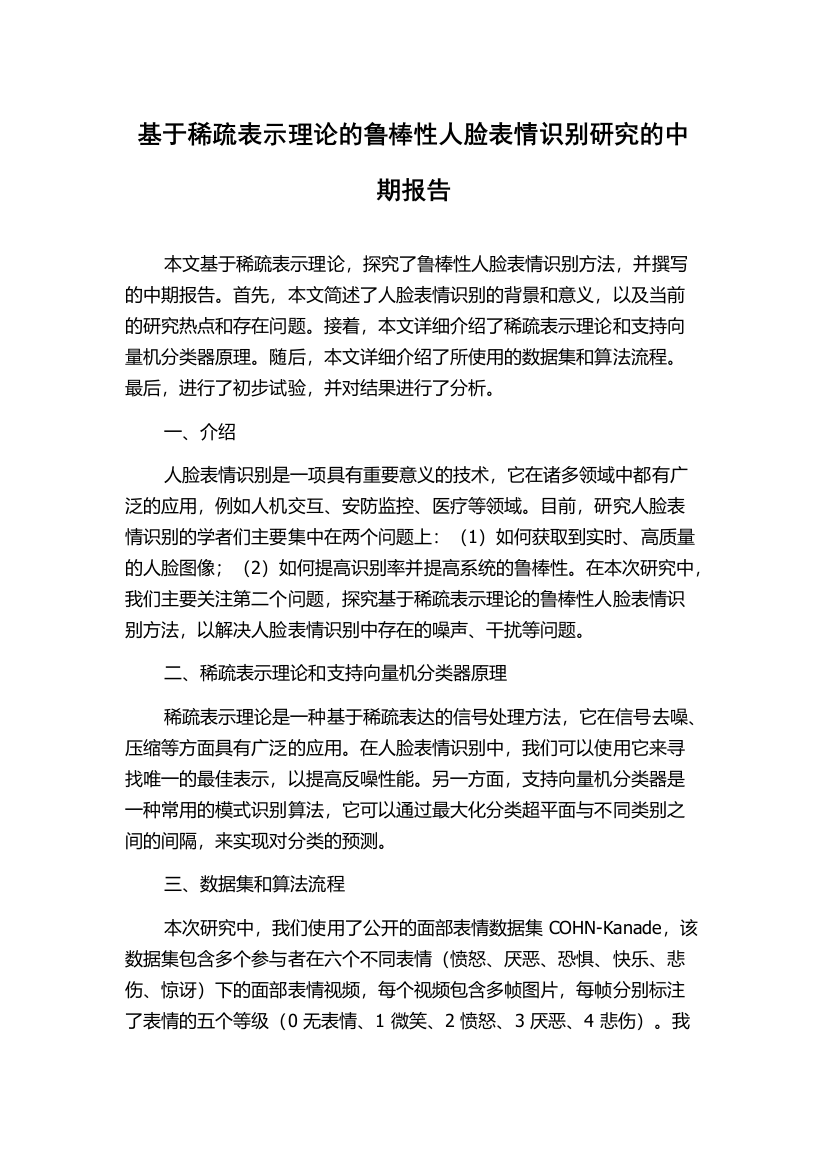 基于稀疏表示理论的鲁棒性人脸表情识别研究的中期报告

本文基于稀疏表示理论，探究了鲁棒性人脸表情识别方法，并撰写的中期报告。首先，本文简述了人脸表情识别的背景和意义，以及当前的研究热点和存在问题。接着，本文详细介绍了稀疏表示理论和支持向量机分类器原理。随后，本文详细介绍了所使用的数据集和算法流程。最后，进行了初步试验，并对结果进行了分析。

一、介绍

人脸表情识别是一项具有重要意义的技术，它在诸多领域中都有广泛的应用，例如人机交互、安防监控、医疗等领域。目前，研究人脸表情识别的学者们主要集中在两个问题上：（1）如何获取到实时、高质量的人脸图像；（2）如何提高识别率并提高系统的鲁棒性。在本次研究中，我们主要关注第二个问题，探究基于稀疏表示理论的鲁棒性人脸表情识别方法，以解决人脸表情识别中存在的噪声、干扰等问题。

二、稀疏表示理论和支持向量机分类器原理

稀疏表示理论是一种基于稀疏表达的信号处理方法，它在信号去噪、压缩等方面具有广泛的应用。在人脸表情识别中，我们可以使用它来寻找唯一的最佳表示，以提高反噪性能。另一方面，支持向量机分类器是一种常用的模式识别算法，它可以通过最大化分类超平面与不同类别之间的间隔，来实现对分类的预测。

三、数据集和算法流程

本次研究中，我们使用了公开的面部表情数据集 COHN-Kanade，该数据集包含多个参与者在六个不同表情（愤怒、厌恶、恐惧、快乐、悲伤、惊讶）下的面部表情视频，每个视频包含多帧图片，每帧分别标注了表情的五个等级（0 无表情、1 微笑、2 愤怒、3 厌恶、4 悲伤）。我